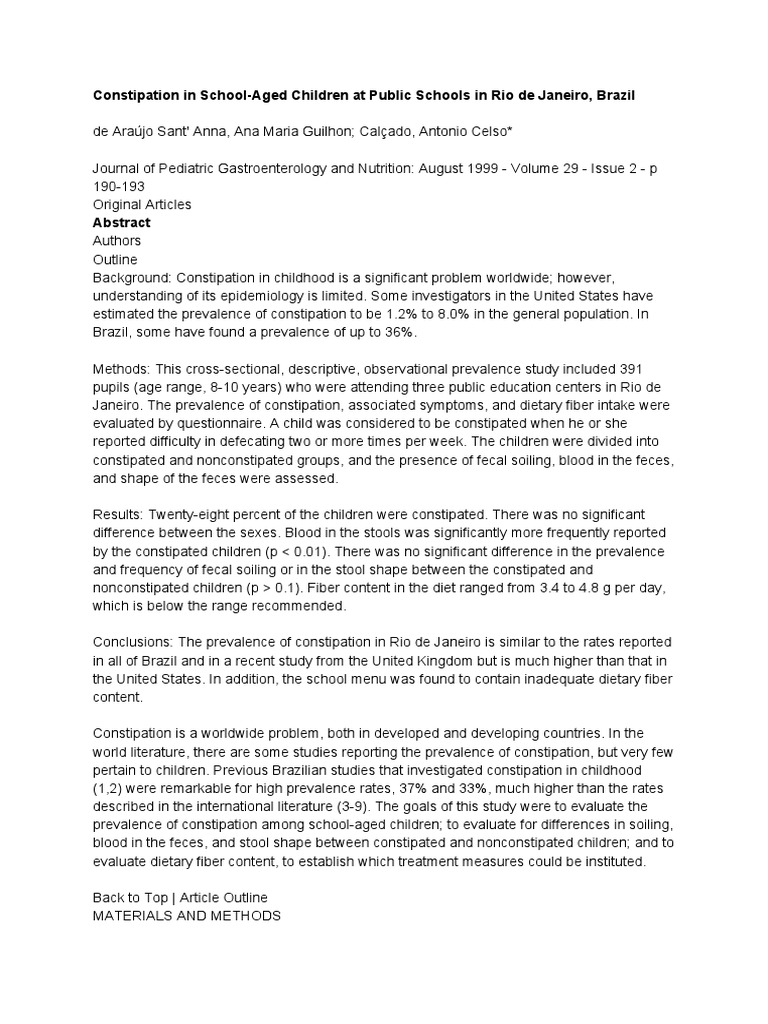 Constipation in School-Aged Children at Public Schools in Rio de Janeiro, Brazil

de Araújo Sant' Anna, Ana Maria Guilhon; Calçado, Antonio Celso*

Journal of Pediatric Gastroenterology and Nutrition: August 1999 - Volume 29 - Issue 2 - p 190-193
Original Articles
Abstract
Authors
Outline
Background: Constipation in childhood is a significant problem worldwide; however, understanding of its epidemiology is limited. Some investigators in the United States have estimated the prevalence of constipation to be 1.2% to 8.0% in the general population. In Brazil, some have found a prevalence of up to 36%.

Methods: This cross-sectional, descriptive, observational prevalence study included 391 pupils (age range, 8-10 years) who were attending three public education centers in Rio de Janeiro. The prevalence of constipation, associated symptoms, and dietary fiber intake were evaluated by questionnaire. A child was considered to be constipated when he or she reported difficulty in defecating two or more times per week. The children were divided into constipated and nonconstipated groups, and the presence of fecal soiling, blood in the feces, and shape of the feces were assessed.

Results: Twenty-eight percent of the children were constipated. There was no significant difference between the sexes. Blood in the stools was significantly more frequently reported by the constipated children (p < 0.01). There was no significant difference in the prevalence and frequency of fecal soiling or in the stool shape between the constipated and nonconstipated children (p > 0.1). Fiber content in the diet ranged from 3.4 to 4.8 g per day, which is below the range recommended.

Conclusions: The prevalence of constipation in Rio de Janeiro is similar to the rates reported in all of Brazil and in a recent study from the United Kingdom but is much higher than that in the United States. In addition, the school menu was found to contain inadequate dietary fiber content.

Constipation is a worldwide problem, both in developed and developing countries. In the world literature, there are some studies reporting the prevalence of constipation, but very few pertain to children. Previous Brazilian studies that investigated constipation in childhood (1,2) were remarkable for high prevalence rates, 37% and 33%, much higher than the rates described in the international literature (3-9). The goals of this study were to evaluate the prevalence of constipation among school-aged children; to evaluate for differences in soiling, blood in the feces, and stool shape between constipated and nonconstipated children; and to evaluate dietary fiber content, to establish which treatment measures could be instituted.

Back to Top | Article Outline
MATERIALS AND METHODS